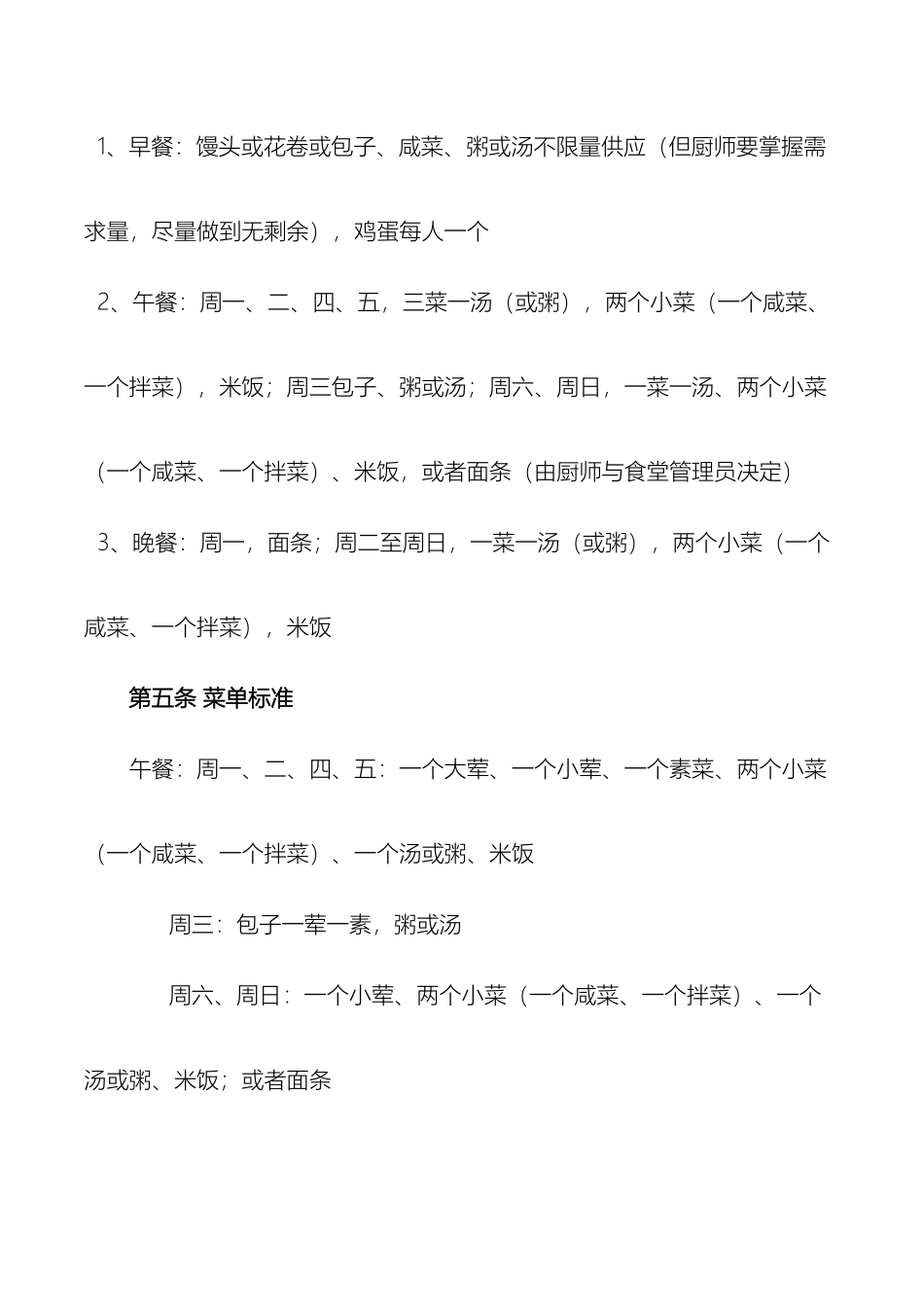 1、早餐：馒头或花卷或包子、咸菜、粥或汤不限量供应（但厨师要掌握需求量，尽量做到无剩余），鸡蛋每人一个

2、午餐：周一、二、四、五，三菜一汤（或粥），两个小菜（一个咸菜、一个拌菜），米饭；周三包子、粥或汤；周六、周日，一菜一汤、两个小菜（一个咸菜、一个拌菜）、米饭，或者面条（由厨师与食堂管理员决定）

3、晚餐：周一，面条；周二至周日，一菜一汤（或粥），两个小菜（一个咸菜、一个拌菜），米饭

第五条 菜单标准

午餐：周一、二、四、五：一个大荤、一个小荤、一个素菜、两个小菜（一个咸菜、一个拌菜）、一个汤或粥、米饭

周三：包子一荤一素，粥或汤

周六、周日：一个小荤、两个小菜（一个咸菜、一个拌菜）、一个汤或粥、米饭；或者面条